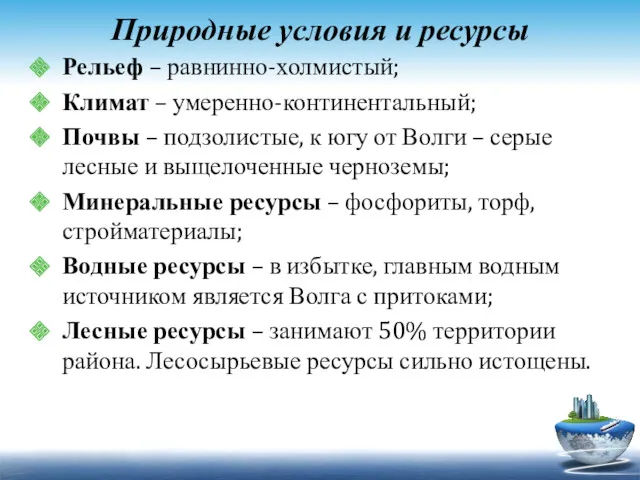 Природные условия и ресурсы

Рельеф – равнинно-холмистый;

Климат – умеренно-континентальный;

Почвы – подзолистые, к югу от Волги – серые лесные и выщелоченные черноземы;

Минеральные ресурсы – фосфориты, торф, стройматериалы;

Водные ресурсы – в избытке, главным водным источником является Волга с притоками;

Лесные ресурсы – занимают 50% территории района. Лесосырьевые ресурсы сильно истощены.